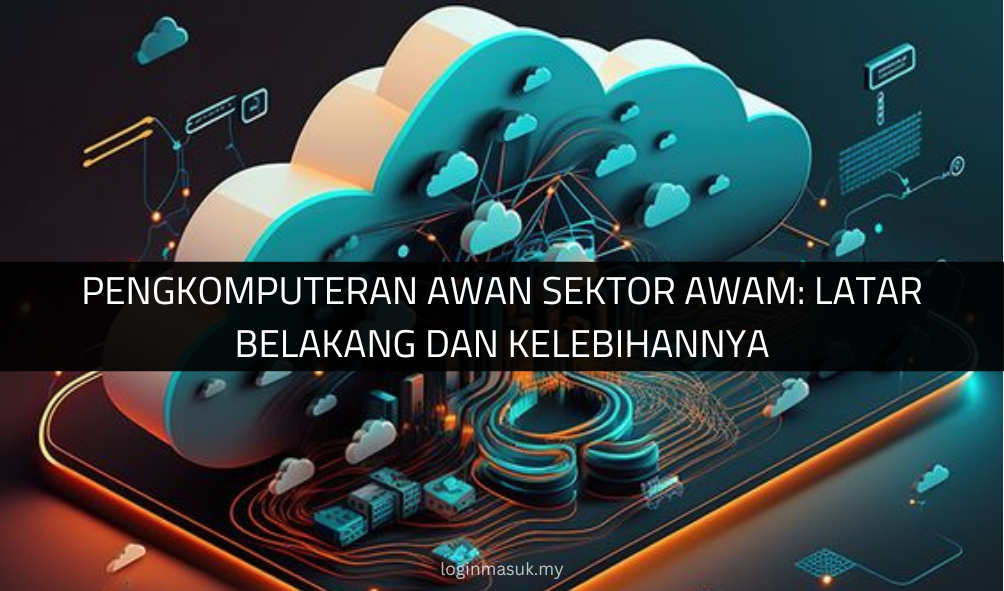 PENGKOMPUTERAN AWAN SEKTOR AWAM: LATAR BELAKANG DAN KELEBIHANNYA

loginmasuk.my